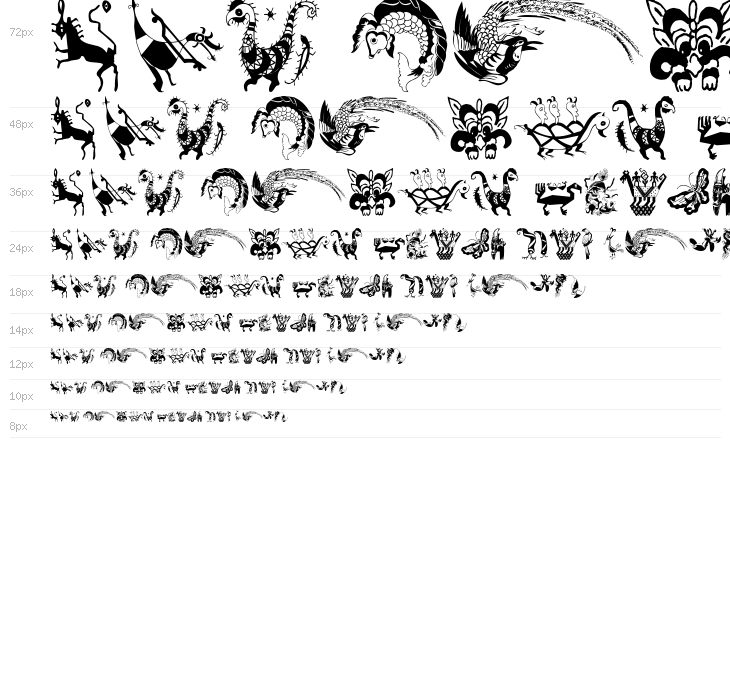 72px

48px

36px

24px

18px

14px

12px

10px

8px